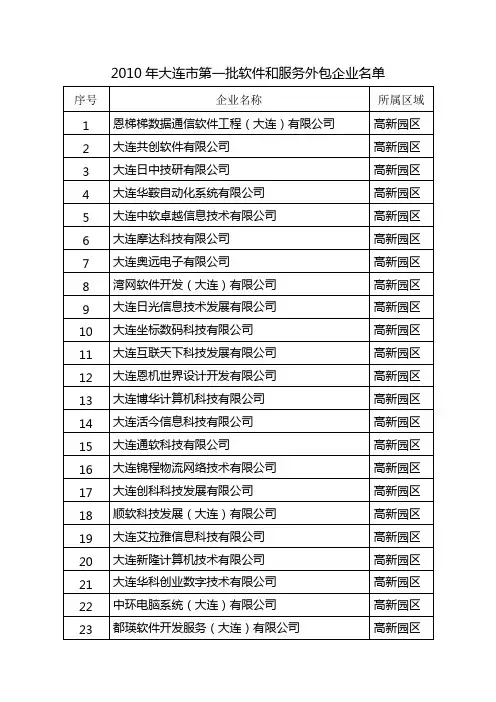 2010 年大连市第一批软件和服务外包企业名单

| 序号 | 企业名称 | 所属区域 |
|---|---|---|
| 1 | 恩梯梯数据通信软件工程（大连）有限公司 | 高新园区 |
| 2 | 大连共创软件有限公司 | 高新园区 |
| 3 | 大连日中技研有限公司 | 高新园区 |
| 4 | 大连华鞍自动化系统有限公司 | 高新园区 |
| 5 | 大连中软卓越信息技术有限公司 | 高新园区 |
| 6 | 大连摩达科技有限公司 | 高新园区 |
| 7 | 大连奥远电子有限公司 | 高新园区 |
| 8 | 湾网软件开发（大连）有限公司 | 高新园区 |
| 9 | 大连日光信息技术发展有限公司 | 高新园区 |
| 10 | 大连坐标数码科技有限公司 | 高新园区 |
| 11 | 大连互联天下科技发展有限公司 | 高新园区 |
| 12 | 大连恩机世界设计开发有限公司 | 高新园区 |
| 13 | 大连博华计算机科技有限公司 | 高新园区 |
| 14 | 大连活今信息科技有限公司 | 高新园区 |
| 15 | 大连通软科技有限公司 | 高新园区 |
| 16 | 大连锦程物流网络技术有限公司 | 高新园区 |
| 17 | 大连创科科技发展有限公司 | 高新园区 |
| 18 | 顺软科技发展（大连）有限公司 | 高新园区 |
| 19 | 大连艾拉雅信息科技有限公司 | 高新园区 |
| 20 | 大连新隆计算机技术有限公司 | 高新园区 |
| 21 | 大连华科创业数字技术有限公司 | 高新园区 |
| 22 | 中环电脑系统（大连）有限公司 | 高新园区 |
| 23 | 都瑛软件开发服务（大连）有限公司 | 高新园区 |